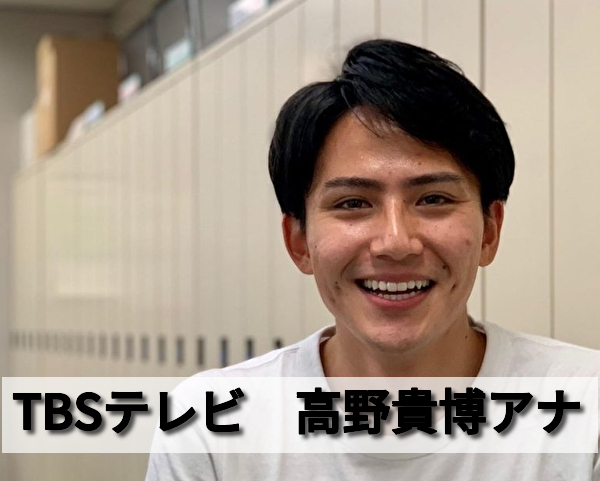 TBSテレビ　高野貴博アナ